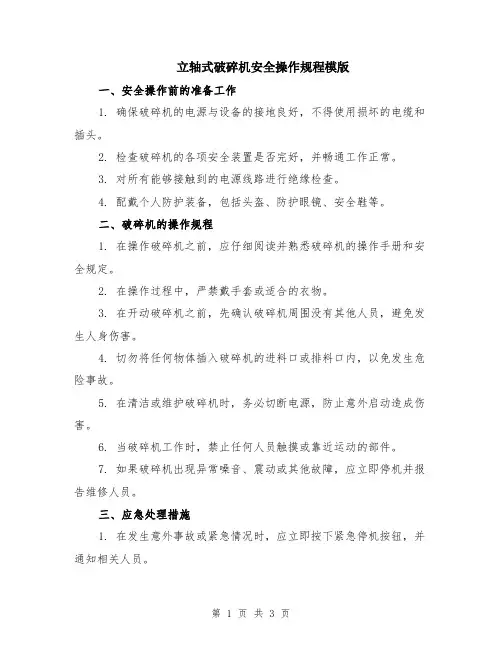 立轴式破碎机安全操作规程模版

一、安全操作前的准备工作

1. 确保破碎机的电源与设备的接地良好，不得使用损坏的电缆和插头。

2. 检查破碎机的各项安全装置是否完好，并畅通工作正常。

3. 对所有能够接触到的电源线路进行绝缘检查。

4. 配戴个人防护装备，包括头盔、防护眼镜、安全鞋等。

二、破碎机的操作规程

1. 在操作破碎机之前，应仔细阅读并熟悉破碎机的操作手册和安全规定。

2. 在操作过程中，严禁戴手套或适合的衣物。

3. 在开动破碎机之前，先确认破碎机周围没有其他人员，避免发生人身伤害。

4. 切勿将任何物体插入破碎机的进料口或排料口内，以免发生危险事故。

5. 在清洁或维护破碎机时，务必切断电源，防止意外启动造成伤害。

6. 当破碎机工作时，禁止任何人员触摸或靠近运动的部件。

7. 如果破碎机出现异常噪音、震动或其他故障，应立即停机并报告维修人员。

三、应急处理措施

1. 在发生意外事故或紧急情况时，应立即按下紧急停机按钮，并通知相关人员。

第 1 页 共 3 页